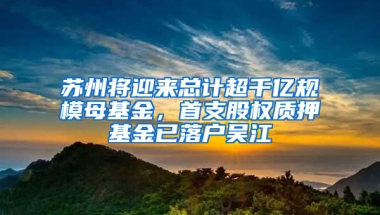 苏州将迎来总计超千亿规模母基金，首支股权质押基金已落户吴江